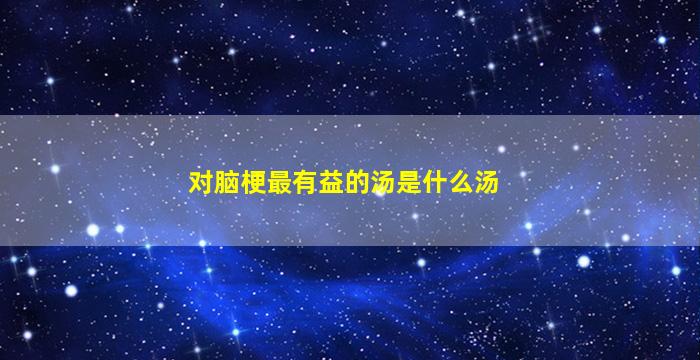 对脑梗最有益的汤是什么汤